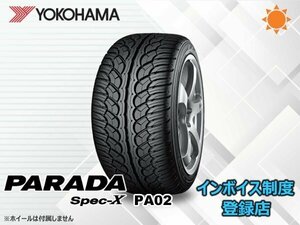 YOKOHAMA

PARADA
Spec-X PA02

インボイス制度
登録店

※ホイールは付属しません